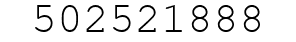 502521888